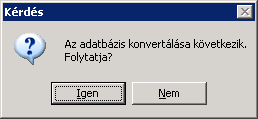 Kérdés

Az adatbázis konvertálása következik.
Folytatja?

Igen Nem